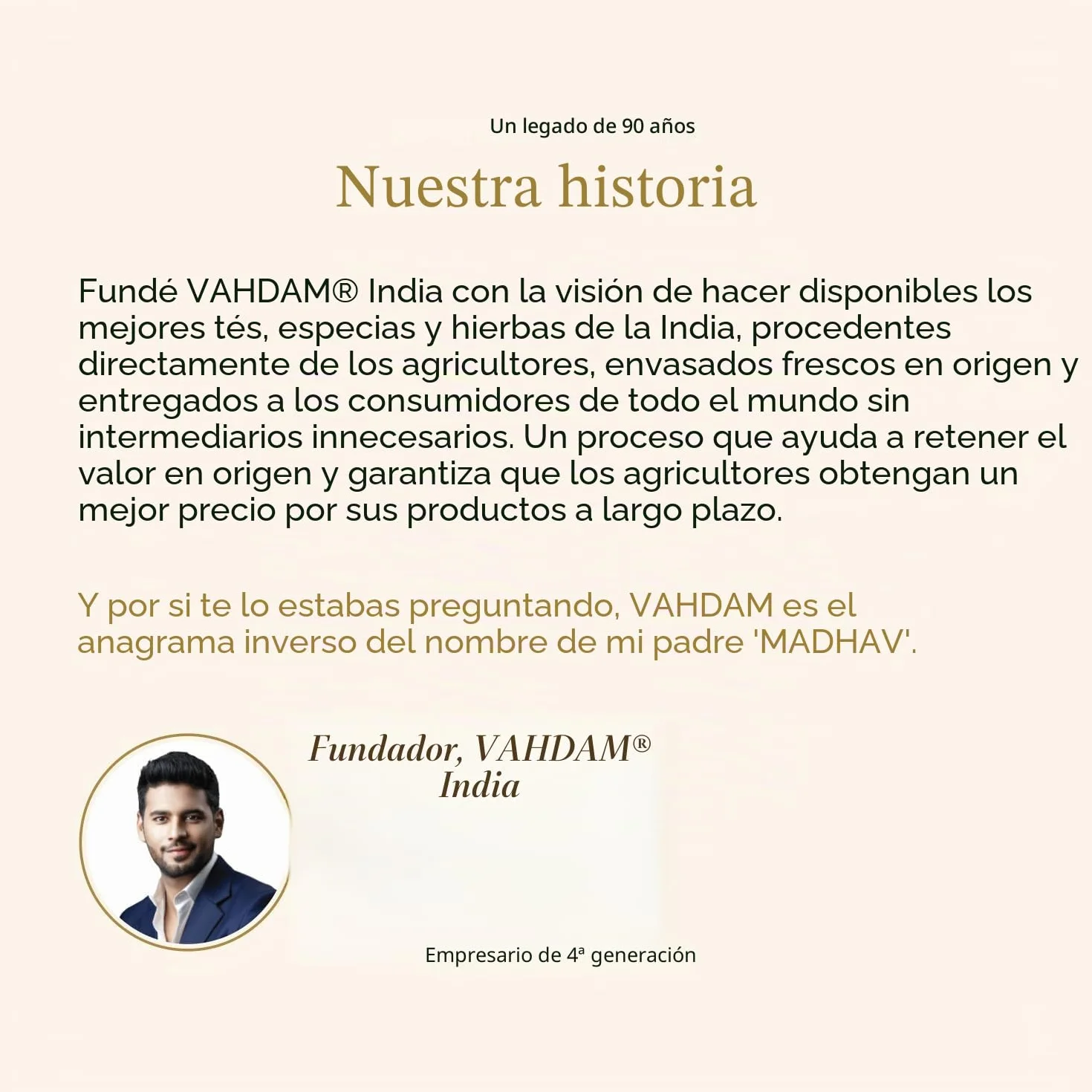 Un legado de 90 años

Nuestra historia

Fundé VAHDAM® India con la visión de hacer disponibles los mejores tés, especias y hierbas de la India, procedentes directamente de los agricultores, envasados frescos en origen y entregados a los consumidores de todo el mundo sin intermediarios innecesarios. Un proceso que ayuda a retener el valor en origen y garantiza que los agricultores obtengan un mejor precio por sus productos a largo plazo.

Y por si te lo estabas preguntando, VAHDAM es el anagrama inverso del nombre de mi padre 'MADHAV'.

Fundador, VAHDAM® India

Empresario de 4ª generación